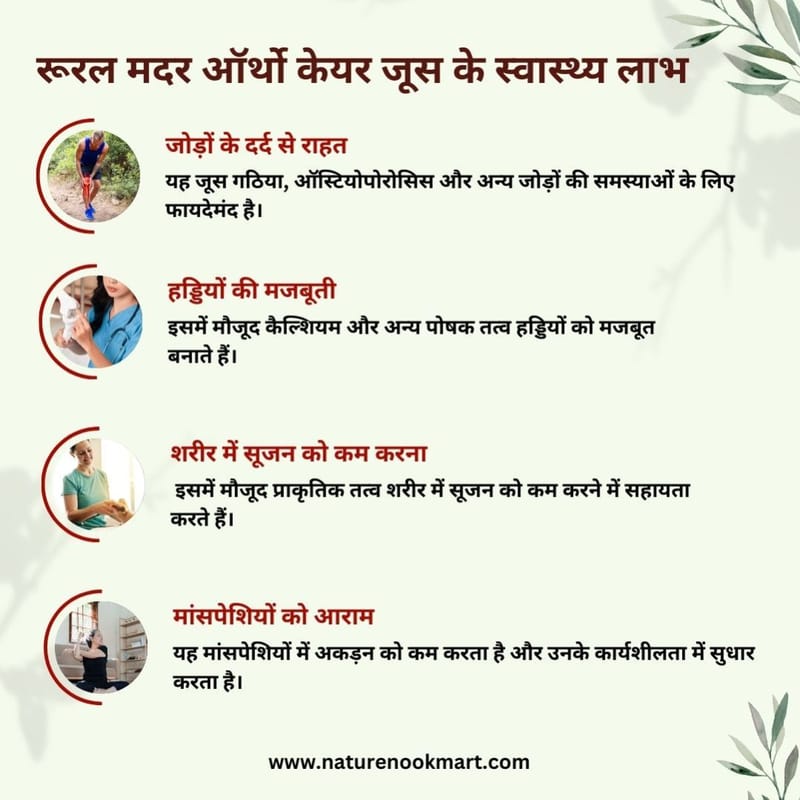 रूरल मदर ऑर्थो केयर जूस के स्वास्थ्य लाभ

जोड़ों के दर्द से राहत

यह जूस गठिया, ऑस्टियोपोरोसिस और अन्य जोड़ों की समस्याओं के लिए फायदेमंद है।

हड्डियों की मजबूती

इसमें मौजूद कैल्शियम और अन्य पोषक तत्व हड्डियों को मजबूत बनाते हैं।

शरीर में सूजन को कम करना

इसमें मौजूद प्राकृतिक तत्व शरीर में सूजन को कम करने में सहायता करते हैं।

मांसपेशियों को आराम

यह मांसपेशियों में अकड़न को कम करता है और उनके कार्यशीलता में सुधार करता है।

www.naturenookmart.com